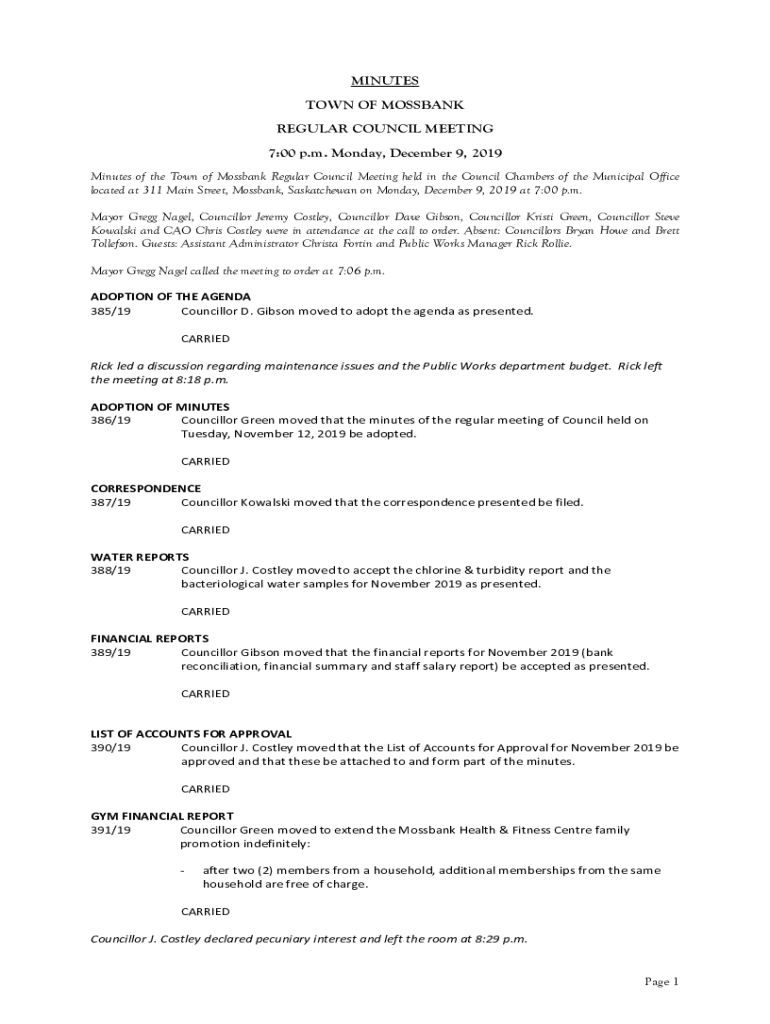 MINUTES

TOWN OF MOSSBANK

REGULAR COUNCIL MEETING

7:00 p.m. Monday, December 9, 2019

Minutes of the Town of Mossbank Regular Council Meeting held in the Council Chambers of the Municipal Office located at 311 Main Street, Mossbank, Saskatchewan on Monday, December 9, 2019 at 7:00 p.m.

Mayor Gregg Nagel, Councillor Jeremy Costley, Councillor Dave Gibson, Councillor Kristi Green, Councillor Steve Kowalski and CAO Chris Costley were in attendance at the call to order. Absent: Councillors Bryan Howe and Brett Tollefson. Guests: Assistant Administrator Christa Fortin and Public Works Manager Rick Rollie.

Mayor Gregg Nagel called the meeting to order at 7:06 p.m.

ADOPTION OF THE AGENDA
385/19 Councillor D. Gibson moved to adopt the agenda as presented.

CARRIED

Rick led a discussion regarding maintenance issues and the Public Works department budget. Rick left the meeting at 8:18 p.m.

ADOPTION OF MINUTES
386/19 Councillor Green moved that the minutes of the regular meeting of Council held on Tuesday, November 12, 2019 be adopted.

CARRIED

CORRESPONDENCE
387/19 Councillor Kowalski moved that the correspondence presented be filed.

CARRIED

WATER REPORTS
388/19 Councillor J. Costley moved to accept the chlorine & turbidity report and the bacteriological water samples for November 2019 as presented.

CARRIED

FINANCIAL REPORTS
389/19 Councillor Gibson moved that the financial reports for November 2019 (bank reconciliation, financial summary and staff salary report) be accepted as presented.

CARRIED

LIST OF ACCOUNTS FOR APPROVAL
390/19 Councillor J. Costley moved that the List of Accounts for Approval for November 2019 be approved and that these be attached to and form part of the minutes.

CARRIED

GYM FINANCIAL REPORT
391/19 Councillor Green moved to extend the Mossbank Health & Fitness Centre family promotion indefinitely:

- after two (2) members from a household, additional memberships from the same household are free of charge.

CARRIED

Councillor J. Costley declared pecuniary interest and left the room at 8:29 p.m.

Page 1